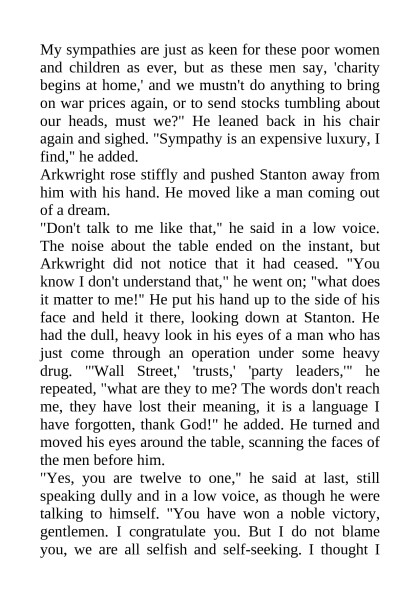 My sympathies are just as keen for these poor women and children as ever, but as these men say, 'charity begins at home,' and we mustn't do anything to bring on war prices again, or to send stocks tumbling about our heads, must we?" He leaned back in his chair again and sighed. "Sympathy is an expensive luxury, I find," he added.
Arkwright rose stiffly and pushed Stanton away from him with his hand. He moved like a man coming out of a dream.
"Don't talk to me like that," he said in a low voice. The noise about the table ended on the instant, but Arkwright did not notice that it had ceased. "You know I don't understand that," he went on; "what does it matter to me!" He put his hand up to the side of his face and held it there, looking down at Stanton. He had the dull, heavy look in his eyes of a man who has just come through an operation under some heavy drug. "'Wall Street,' 'trusts,' 'party leaders,'" he repeated, "what are they to me? The words don't reach me, they have lost their meaning, it is a language I have forgotten, thank God!" he added. He turned and moved his eyes around the table, scanning the faces of the men before him.
"Yes, you are twelve to one," he said at last, still speaking dully and in a low voice, as though he were talking to himself. "You have won a noble victory, gentlemen. I congratulate you. But I do not blame you, we are all selfish and self-seeking. I thought I